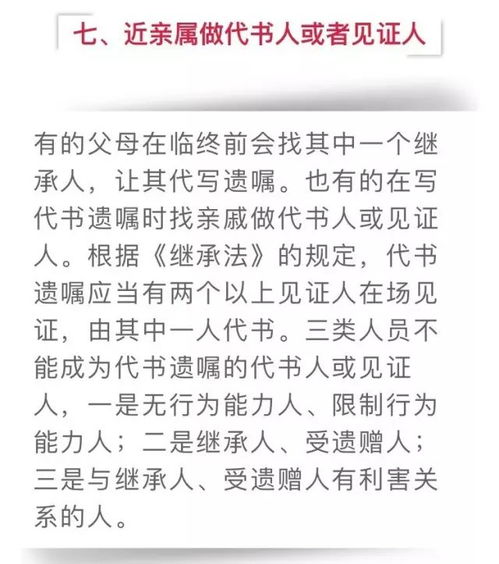 七、近亲属做代书人或者见证人

有的父母在临终前会找其中一个继承人，让其代写遗嘱。也有的在写代书遗嘱时找亲戚做代书人或见证人。根据《继承法》的规定，代书遗嘱应当有两个以上见证人在场见证，由其中一人代书。三类人员不能成为代书遗嘱的代书人或见证人，一是无行为能力人、限制行为能力人；二是继承人、受遗赠人；三是与继承人、受遗赠人有利害关系的人。